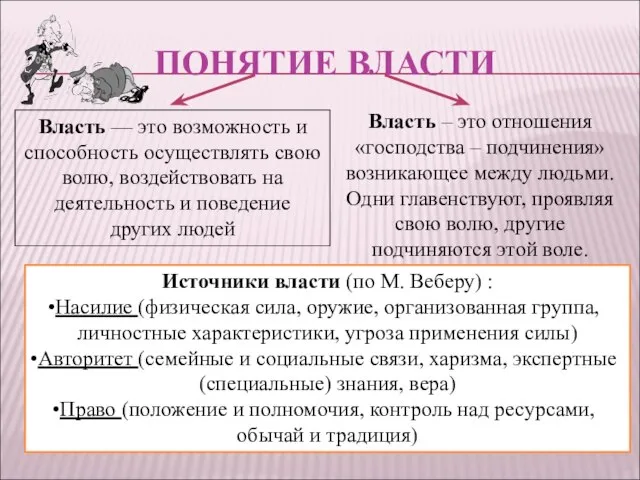 ПОНЯТИЕ ВЛАСТИ

Власть — это возможность и способность осуществлять свою волю, воздействовать на деятельность и поведение других людей

Власть – это отношения «господства – подчинения» возникающее между людьми. Одни главенствуют, проявляя свою волю, другие подчиняются этой воле.

Источники власти (по М. Веберу) :
•Насилие (физическая сила, оружие, организованная группа, личностные характеристики, угроза применения силы)
•Авторитет (семейные и социальные связи, харизма, экспертные (специальные) знания, вера)
•Право (положение и полномочия, контроль над ресурсами, обычай и традиция)